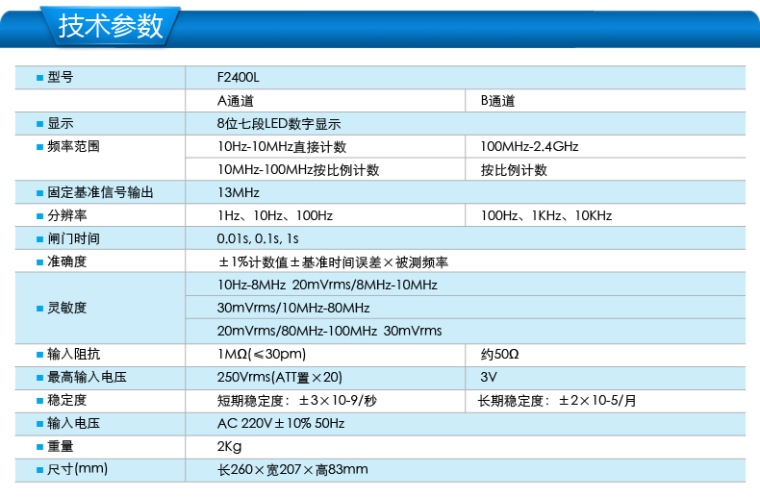 技术参数

| ■ 型号 | F2400L | |
|---|---|---|
| | A通道 | B通道 |
| ■ 显示 | 8位七段LED数字显示 | |
| ■ 频率范围 | 10Hz-10MHz直接计数 | 100MHz-2.4GHz |
| | 10MHz-100MHz按比例计数 | 按比例计数 |
| ■ 固定基准信号输出 | 13MHz | |
| ■ 分辨率 | 1Hz、10Hz、100Hz | 100Hz、1KHz、10KHz |
| ■ 闸门时间 | 0.01s, 0.1s, 1s | |
| ■ 准确度 | ±1%计数值±基准时间误差×被测频率 | |
| ■ 灵敏度 | 10Hz-8MHz 20mVrms/8MHz-10MHz | |
| | 30mVrms/10MHz-80MHz | |
| | 20mVrms/80MHz-100MHz 30mVrms | |
| ■ 输入阻抗 | 1MΩ(≤30pm) | 约50Ω |
| ■ 最高输入电压 | 250Vrms(ATT置×20) | 3V |
| ■ 稳定度 | 短期稳定度：±3×10-9/秒 | 长期稳定度：±2×10-5/月 |
| ■ 输入电压 | AC 220V±10% 50Hz | |
| ■ 重量 | 2Kg | |
| ■ 尺寸(mm) | 长260×宽207×高83mm | |